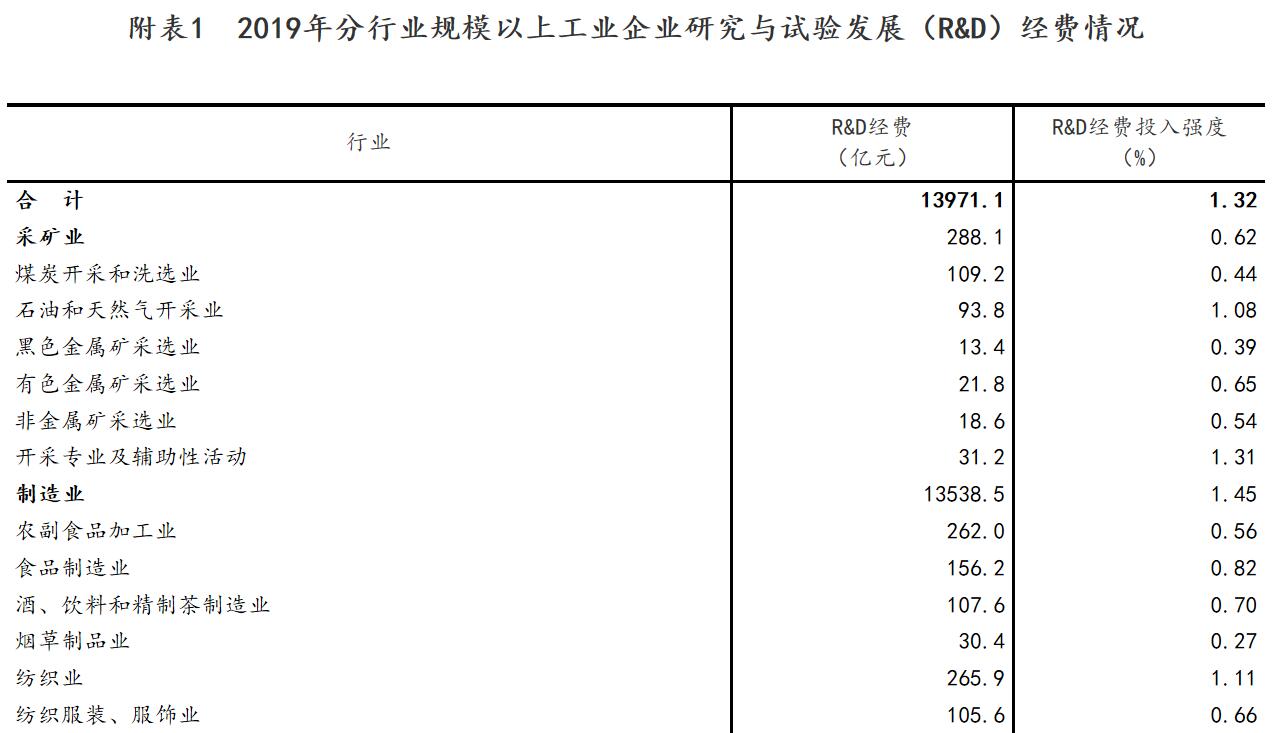 附表1 2019年分行业规模以上工业企业研究与试验发展（R&D）经费情况

| 行业 | R&D经费（亿元） | R&D经费投入强度（%） |
|---|---|---|
| 合 计 | 13971.1 | 1.32 |
| 采矿业 | 288.1 | 0.62 |
| 煤炭开采和洗选业 | 109.2 | 0.44 |
| 石油和天然气开采业 | 93.8 | 1.08 |
| 黑色金属矿采选业 | 13.4 | 0.39 |
| 有色金属矿采选业 | 21.8 | 0.65 |
| 非金属矿采选业 | 18.6 | 0.54 |
| 开采专业及辅助性活动 | 31.2 | 1.31 |
| 制造业 | 13538.5 | 1.45 |
| 农副食品加工业 | 262.0 | 0.56 |
| 食品制造业 | 156.2 | 0.82 |
| 酒、饮料和精制茶制造业 | 107.6 | 0.70 |
| 烟草制品业 | 30.4 | 0.27 |
| 纺织业 | 265.9 | 1.11 |
| 纺织服装、服饰业 | 105.6 | 0.66 |